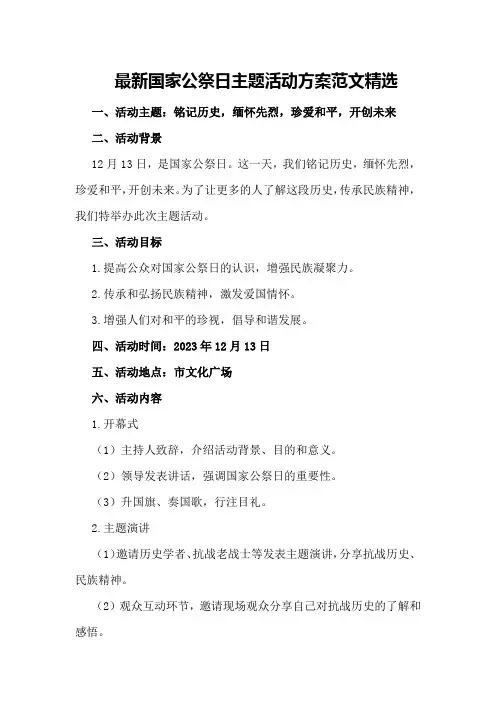 最新国家公祭日主题活动方案范文精选

一、活动主题：铭记历史，缅怀先烈，珍爱和平，开创未来

二、活动背景

12月13日，是国家公祭日。这一天，我们铭记历史，缅怀先烈，珍爱和平，开创未来。为了让更多的人了解这段历史，传承民族精神，我们特举办此次主题活动。

三、活动目标

1.提高公众对国家公祭日的认识，增强民族凝聚力。

2.传承和弘扬民族精神，激发爱国情怀。

3.增强人们对和平的珍视，倡导和谐发展。

四、活动时间：2023年12月13日

五、活动地点：市文化广场

六、活动内容

1.开幕式

（1）主持人致辞，介绍活动背景、目的和意义。

（2）领导发表讲话，强调国家公祭日的重要性。

（3）升国旗、奏国歌，行注目礼。

2.主题演讲

（1）邀请历史学者、抗战老战士等发表主题演讲，分享抗战历史、民族精神。

（2）观众互动环节，邀请现场观众分享自己对抗战历史的了解和感悟。